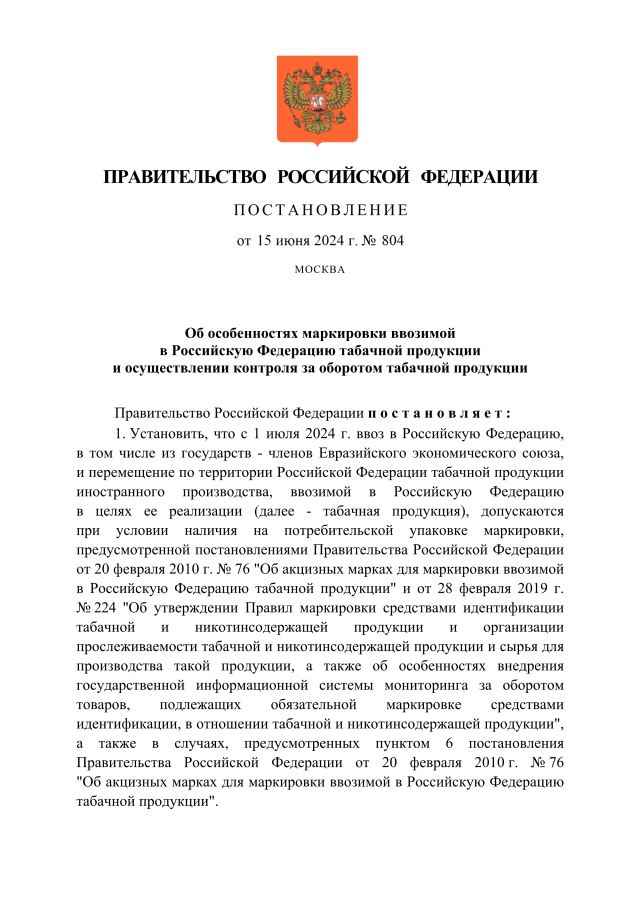 ПРАВИТЕЛЬСТВО РОССИЙСКОЙ ФЕДЕРАЦИИ

ПОСТАНОВЛЕНИЕ

от 15 июня 2024 г. № 804

МОСКВА

Об особенностях маркировки ввозимой в Российскую Федерацию табачной продукции и осуществлении контроля за оборотом табачной продукции

Правительство Российской Федерации постановляет:

1. Установить, что с 1 июля 2024 г. ввоз в Российскую Федерацию, в том числе из государств - членов Евразийского экономического союза, и перемещение по территории Российской Федерации табачной продукции иностранного производства, ввозимой в Российскую Федерацию в целях ее реализации (далее - табачная продукция), допускаются при условии наличия на потребительской упаковке маркировки, предусмотренной постановлениями Правительства Российской Федерации от 20 февраля 2010 г. № 76 "Об акцизных марках для маркировки ввозимой в Российскую Федерацию табачной продукции" и от 28 февраля 2019 г. № 224 "Об утверждении Правил маркировки средствами идентификации табачной и никотинсодержащей продукции и организации прослеживаемости табачной и никотинсодержащей продукции и сырья для производства такой продукции, а также об особенностях внедрения государственной информационной системы мониторинга за оборотом товаров, подлежащих обязательной маркировке средствами идентификации, в отношении табачной и никотинсодержащей продукции", а также в случаях, предусмотренных пунктом 6 постановления Правительства Российской Федерации от 20 февраля 2010 г. № 76 "Об акцизных марках для маркировки ввозимой в Российскую Федерацию табачной продукции".